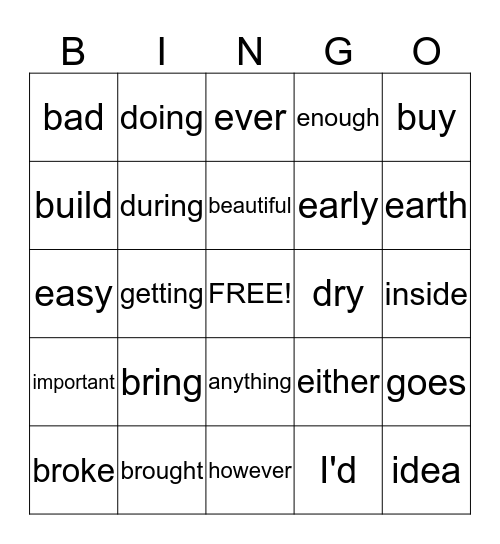 | B | I | N | G | O |
|---|---|---|---|---|
| bad | doing | ever | enough | buy |
| build | during | beautiful | early | earth |
| easy | getting | FREE! | dry | inside |
| important | bring | anything | either | goes |
| broke | brought | however | I'd | idea |